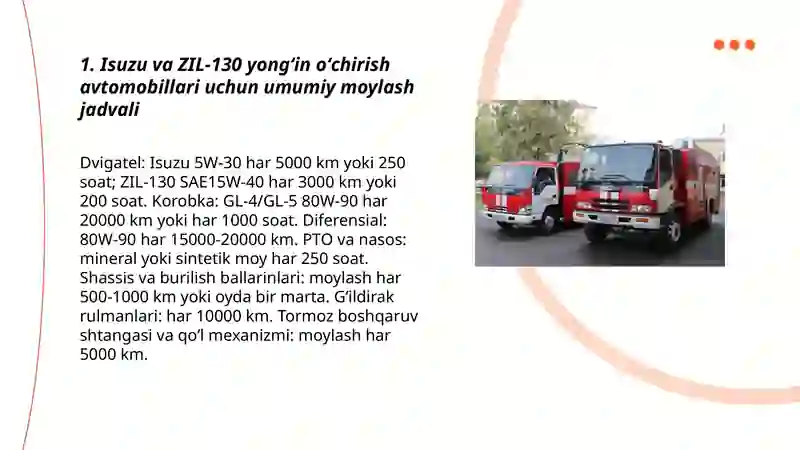 1. Isuzu va ZIL-130 yong‘in o‘chirish avtomobillari uchun umumiy moylash jadvali

Dvigatel: Isuzu 5W-30 har 5000 km yoki 250 soat; ZIL-130 SAE15W-40 har 3000 km yoki 200 soat. Korobka: GL-4/GL-5 80W-90 har 20000 km yoki har 1000 soat. Diferensial: 80W-90 har 15000-20000 km. PTO va nasos: mineral yoki sintetik moy har 250 soat. Shassis va burilish ballarinlari: moylash har 500-1000 km yoki oyda bir marta. G‘ildirak rulmanlari: har 10000 km. Tormoz boshqaruv shtangasi va qo‘l mexanizmi: moylash har 5000 km.